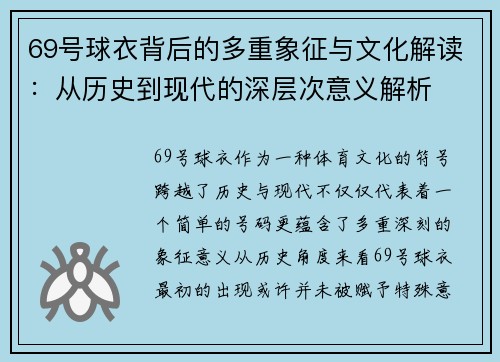 69号球衣背后的多重象征与文化解读：从历史到现代的深层次意义解析

69号球衣作为一种体育文化的符号跨越了历史与现代不仅仅代表着一个简单的号码更蕴含了多重深刻的象征意义从历史角度来看69号球衣最初的出现或许并未被赋予特殊意